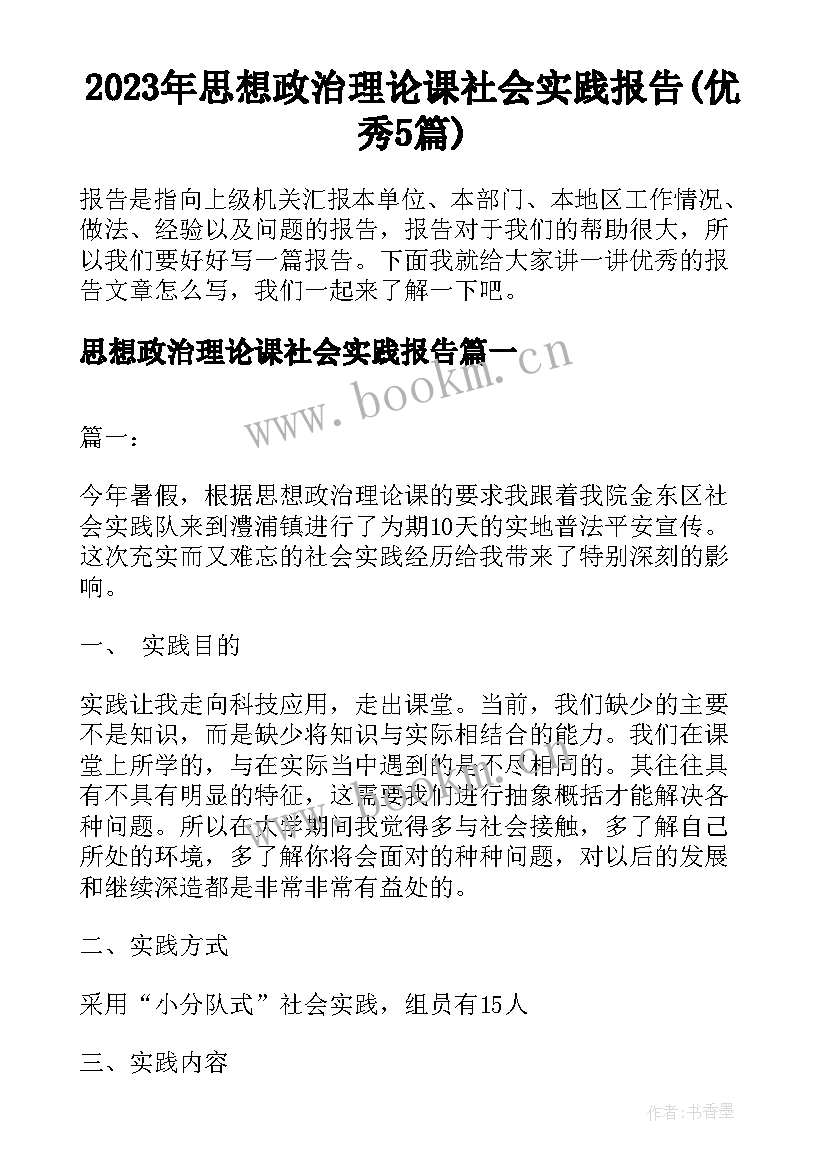 2023年思想政治理论课社会实践报告(优秀5篇)

报告是指向上级机关汇报本单位、本部门、本地区工作情况、做法、经验以及问题的报告，报告对于我们的帮助很大，所以我们要好好写一篇报告。下面我就给大家讲一讲优秀的报告文章怎么写，我们一起来了解一下吧。

思想政治理论课社会实践报告篇一

www.bookm.cn

篇一：

今年暑假，根据思想政治理论课的要求我跟着我院金东区社会实践队来到澧浦镇进行了为期10天的实地普法平安宣传。这次充实而又难忘的社会实践经历给我带来了特别深刻的影响。

一、 实践目的

实践让我走向科技应用，走出课堂。当前，我们缺少的主要不是知识，而是缺少将知识与实际相结合的能力。我们在课堂上所学的，与在实际当中遇到的是不尽相同的。其往往具有不具有明显的特征，这需要我们进行抽象概括才能解决各种问题。所以在大学期间我觉得多与社会接触，多了解自己所处的环境，多了解你将会面对的种种问题，对以后的发展和继续深造都是非常非常有益处的。

二、实践方式

采用“小分队式”社会实践，组员有15人

三、实践内容

作者:书香墨